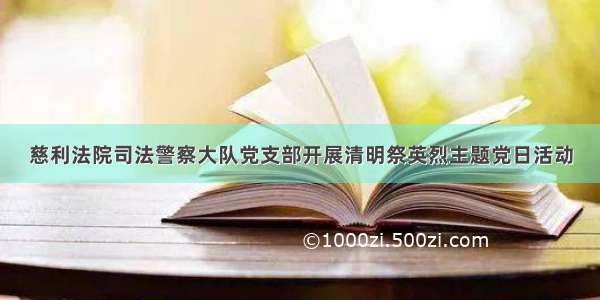 慈利法院司法警察大队党支部开展清明祭英烈主题党日活动

©1000zi.500zi.com